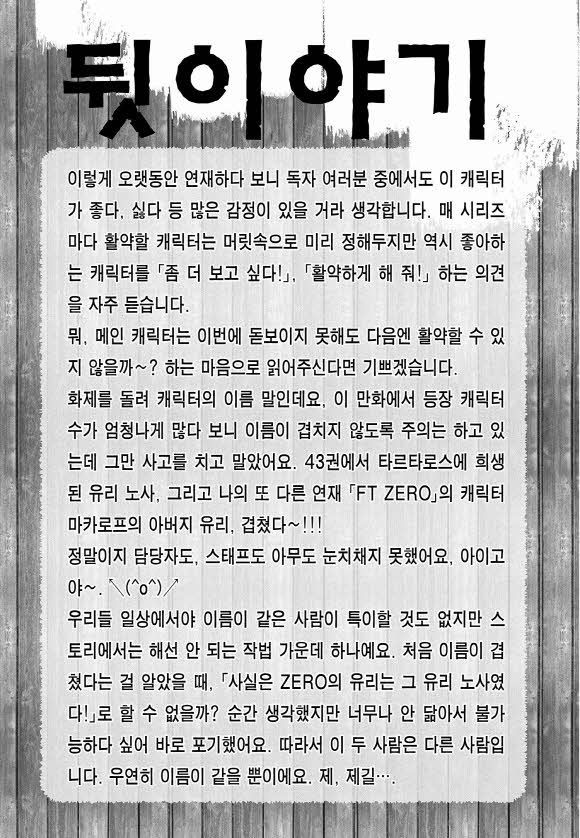 뒷이야기

이렇게 오랫동안 연재하다 보니 독자 여러분 중에서도 이 캐릭터가 좋다, 싫다 등 많은 감정이 있을 거라 생각합니다. 매 시리즈마다 활약할 캐릭터는 머릿속으로 미리 정해두지만 역시 좋아하는 캐릭터를 「좀 더 보고 싶다!」, 「활약하게 해 줘!」 하는 의견을 자주 듣습니다.

뭐, 메인 캐릭터는 이번에 돋보이지 못해도 다음엔 활약할 수 있지 않을까~? 하는 마음으로 읽어주신다면 기쁘겠습니다.

화제를 돌려 캐릭터의 이름 말인데요, 이 만화에서 등장 캐릭터 수가 엄청나게 많다 보니 이름이 겹치지 않도록 주의는 하고 있는데 그만 사고를 치고 말았어요. 43권에서 타르타로스에 희생된 유리 노사, 그리고 나의 또 다른 연재 「FT ZERO」의 캐릭터 마카로프의 아버지 유리, 겹쳤다~!!!

정말이지 담당자도, 스태프도 아무도 눈치채지 못했어요, 아이고야~. ＼(^o^)／

우리들 일상에서야 이름이 같은 사람이 특이할 것도 없지만 스토리에서는 해선 안 되는 작법 가운데 하나예요. 처음 이름이 겹쳤다는 걸 알았을 때, 「사실은 ZERO의 유리는 그 유리 노사였다!」로 할 수 없을까? 순간 생각했지만 너무나 안 닮아서 불가능하다 싶어 바로 포기했어요. 따라서 이 두 사람은 다른 사람입니다. 우연히 이름이 같을 뿐이에요. 제, 제길….